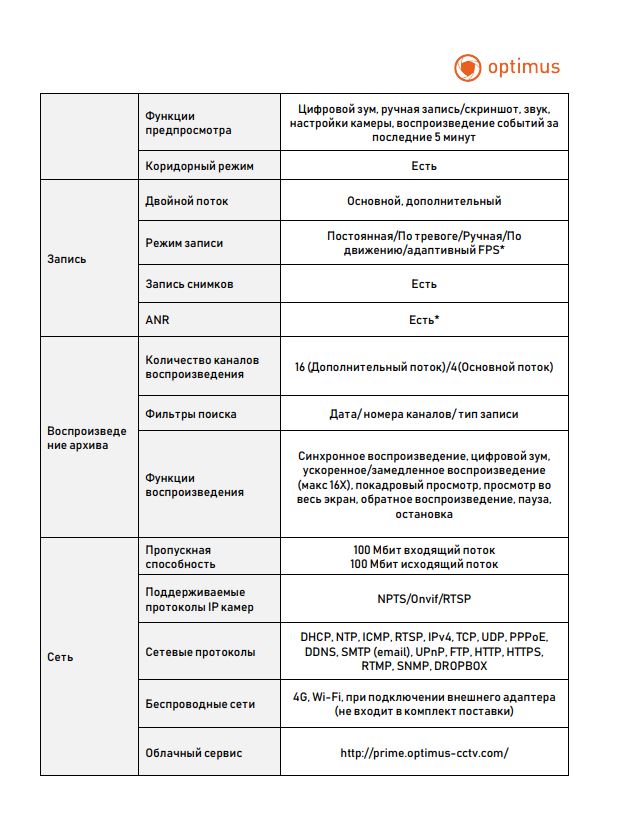 optimus

|  |  |  |
|---|---|---|
|  | Функции предпросмотра | Цифровой зум, ручная запись/скриншот, звук, настройки камеры, воспроизведение событий за последние 5 минут |
|  | Коридорный режим | Есть |
| Запись | Двойной поток | Основной, дополнительный |
|  | Режим записи | Постоянная/По тревоге/Ручная/По движению/адаптивный FPS* |
|  | Запись снимков | Есть |
|  | ANR | Есть* |
| Воспроизведение архива | Количество каналов воспроизведения | 16 (Дополнительный поток)/4(Основной поток) |
|  | Фильтры поиска | Дата/ номера каналов/ тип записи |
|  | Функции воспроизведения | Синхронное воспроизведение, цифровой зум, ускоренное/замедленное воспроизведение (макс 16X), покадровый просмотр, просмотр во весь экран, обратное воспроизведение, пауза, остановка |
| Сеть | Пропускная способность | 100 Мбит входящий поток 100 Мбит исходящий поток |
|  | Поддерживаемые протоколы IP камер | NPTS/Onvif/RTSP |
|  | Сетевые протоколы | DHCP, NTP, ICMP, RTSP, IPv4, TCP, UDP, PPPoE, DDNS, SMTP (email), UPnP, FTP, HTTP, HTTPS, RTMP, SNMP, DROPBOX |
|  | Беспроводные сети | 4G, Wi-Fi, при подключении внешнего адаптера (не входит в комплект поставки) |
|  | Облачный сервис | http://prime.optimus-cctv.com/ |